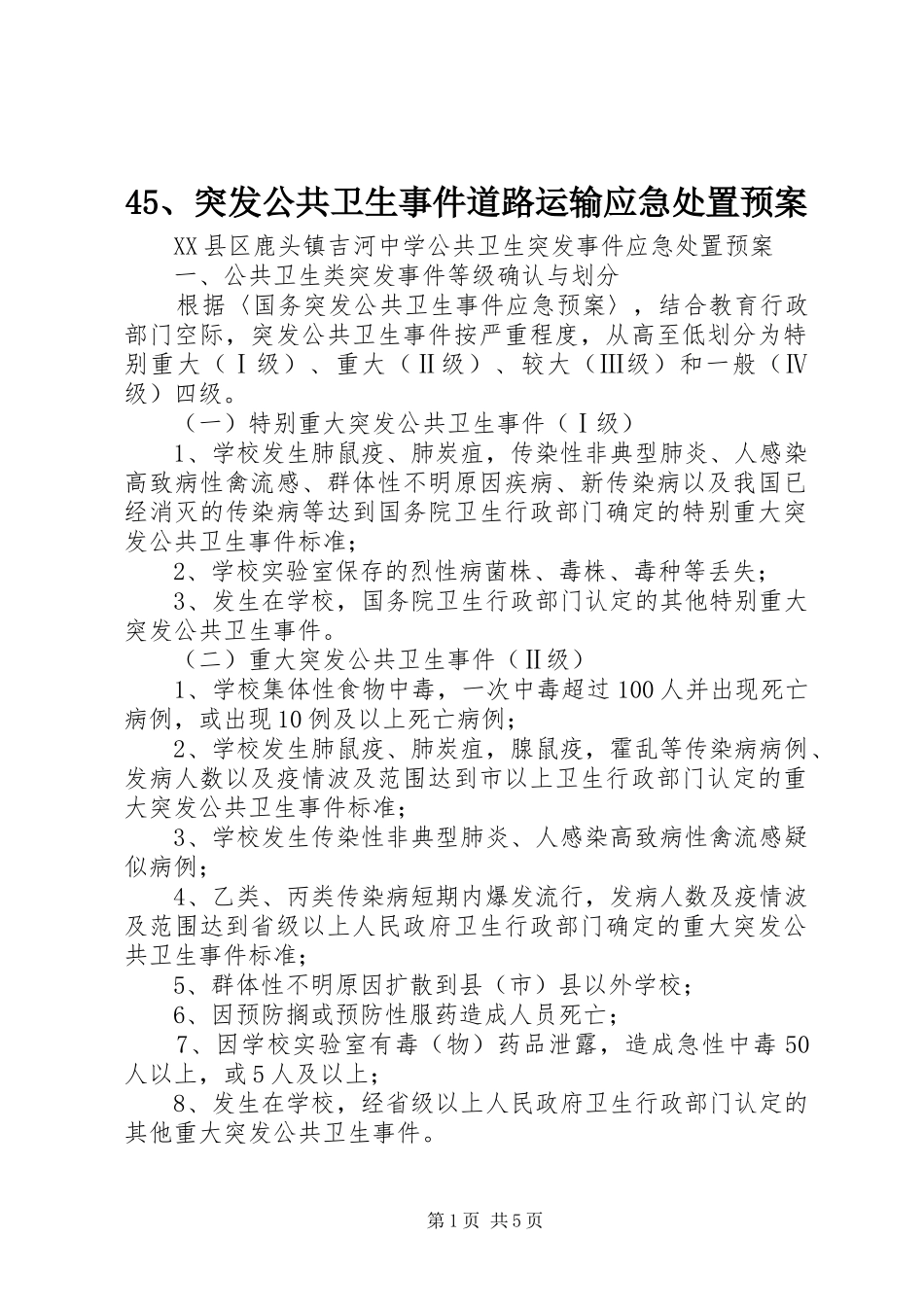 45、突发公共卫生事件道路运输应急处置预案

XX县区鹿头镇吉河中学公共卫生突发事件应急处置预案

一、公共卫生类突发事件等级确认与划分

根据〈国务突发公共卫生事件应急预案〉，结合教育行政部门空际，突发公共卫生事件按严重程度，从高至低划分为特别重大（Ⅰ级）、重大（Ⅱ级）、较大（Ⅲ级）和一般（Ⅳ级）四级。

（一）特别重大突发公共卫生事件（Ⅰ级）

1、学校发生肺鼠疫、肺炭疽，传染性非典型肺炎、人感染高致病性禽流感、群体性不明原因疾病、新传染病以及我国已经消灭的传染病等达到国务院卫生行政部门确定的特别重大突发公共卫生事件标准；

2、学校实验室保存的烈性病菌株、毒株、毒种等丢失；

3、发生在学校，国务院卫生行政部门认定的其他特别重大突发公共卫生事件。

（二）重大突发公共卫生事件（Ⅱ级）

1、学校集体性食物中毒，一次中毒超过100人并出现死亡病例，或出现10例及以上死亡病例；

2、学校发生肺鼠疫、肺炭疽，腺鼠疫，霍乱等传染病病例、发病人数以及疫情波及范围达到市以上卫生行政部门认定的重大突发公共卫生事件标准；

3、学校发生传染性非典型肺炎、人感染高致病性禽流感疑似病例；

4、乙类、丙类传染病短期内爆发流行，发病人数及疫情波及范围达到省级以上人民政府卫生行政部门确定的重大突发公共卫生事件标准；

5、群体性不明原因扩散到县（市）县以外学校；

6、因预防搁或预防性服药造成人员死亡；

7、因学校实验室有毒（物）药品泄露，造成急性中毒50人以上，或5人及以上；

8、发生在学校，经省级以上人民政府卫生行政部门认定的其他重大突发公共卫生事件。

第1页 共5页